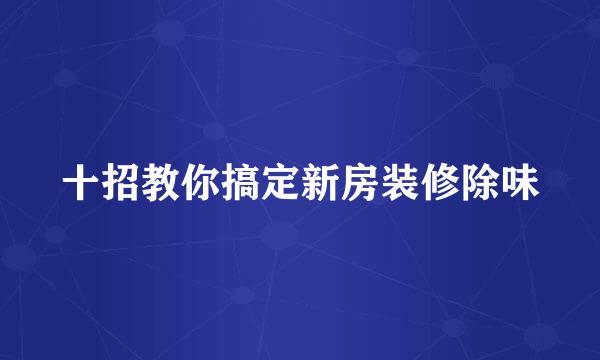 十招教你搞定新房装修除味